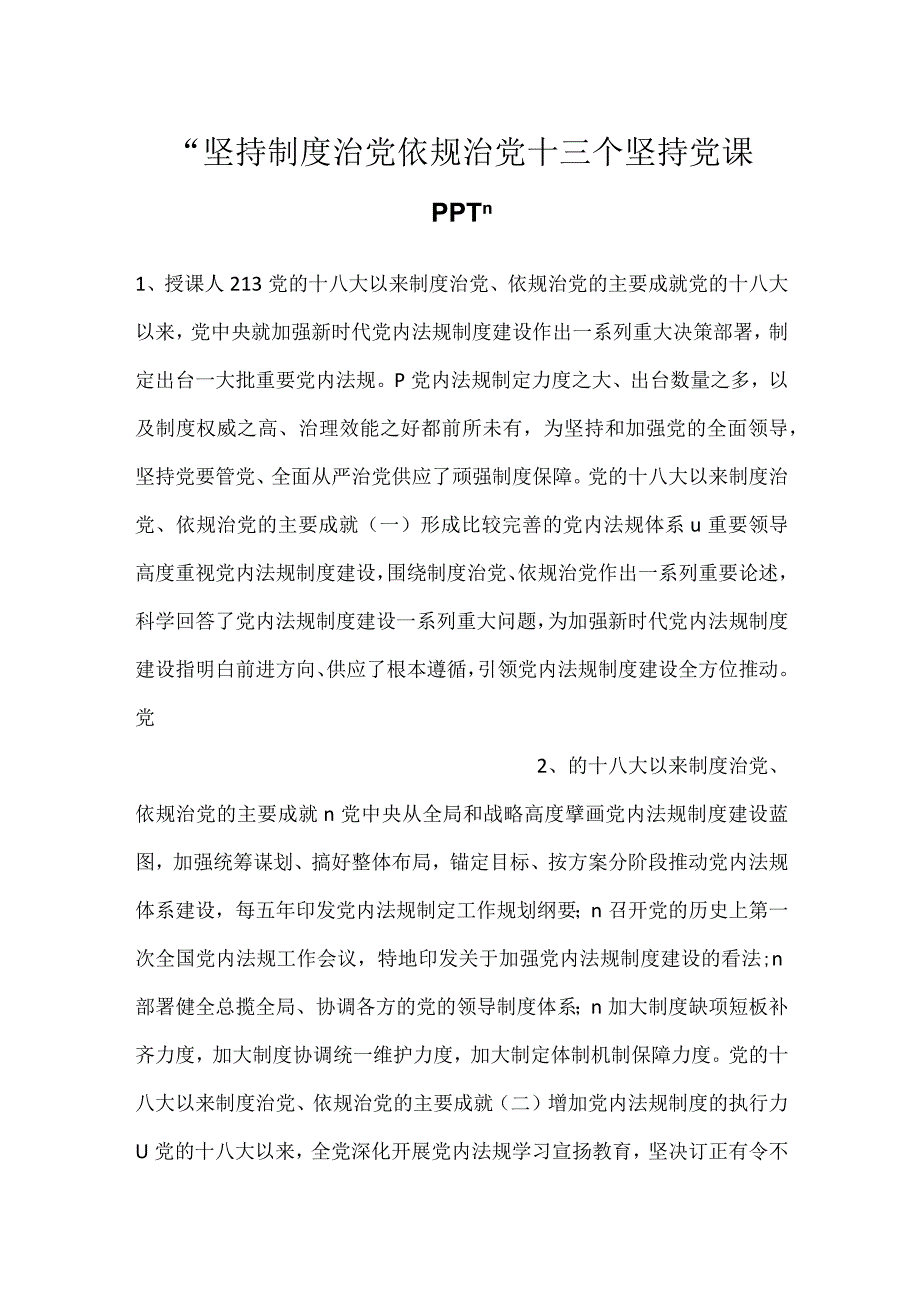 “坚持制度治党依规治党十三个坚持党课

PPTⁿ

1、授课人213党的十八大以来制度治党、依规治党的主要成就党的十八大以来，党中央就加强新时代党内法规制度建设作出一系列重大决策部署，制定出台一大批重要党内法规。P党内法规制定力度之大、出台数量之多，以及制度权威之高、治理效能之好都前所未有，为坚持和加强党的全面领导，坚持党要管党、全面从严治党供应了顽强制度保障。党的十八大以来制度治党、依规治党的主要成就（一）形成比较完善的党内法规体系u重要领导高度重视党内法规制度建设，围绕制度治党、依规治党作出一系列重要论述，科学回答了党内法规制度建设一系列重大问题，为加强新时代党内法规制度建设指明白前进方向、供应了根本遵循，引领党内法规制度建设全方位推动。党

2、的十八大以来制度治党、依规治党的主要成就n党中央从全局和战略高度擘画党内法规制度建设蓝图，加强统筹谋划、搞好整体布局，锚定目标、按方案分阶段推动党内法规体系建设，每五年印发党内法规制定工作规划纲要；n召开党的历史上第一次全国党内法规工作会议，特地印发关于加强党内法规制度建设的看法;n部署健全总揽全局、协调各方的党的领导制度体系；n加大制度缺项短板补齐力度，加大制度协调统一维护力度，加大制定体制机制保障力度。党的十八大以来制度治党、依规治党的主要成就（二）增加党内法规制度的执行力U党的十八大以来，全党深化开展党内法规学习宣扬教育，坚决订正有令不